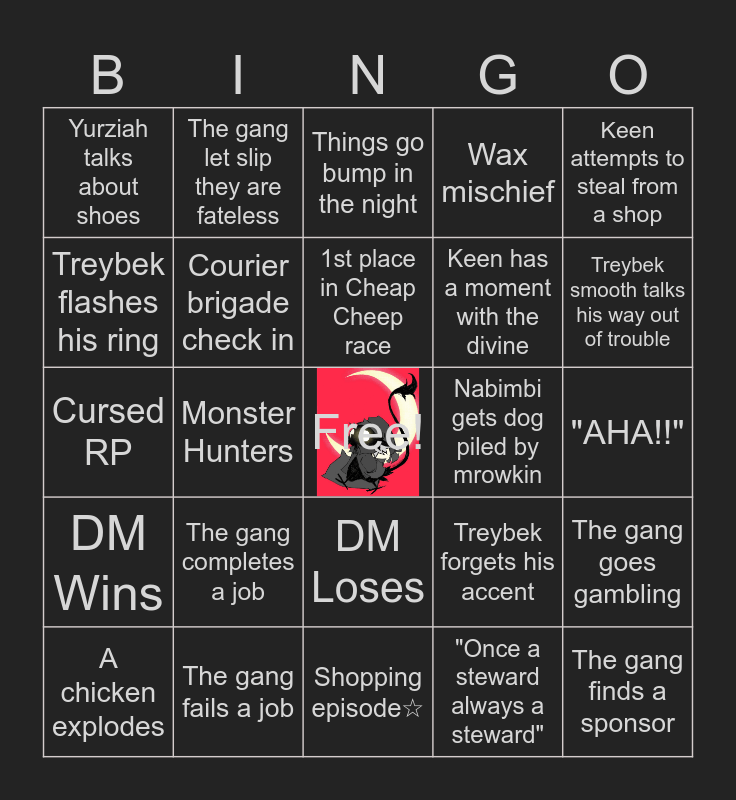 | B | I | N | G | O |
|---|---|---|---|---|
| Yurziah talks about shoes | The gang let slip they are fateless | Things go bump in the night | Wax mischief | Keen attempts to steal from a shop |
| Treybek flashes his ring | Courier brigade check in | 1st place in Cheap Cheep race | Keen has a moment with the divine | Treybek smooth talks his way out of trouble |
| Cursed RP | Monster Hunters | Free! | Nabimbi gets dog piled by mrowkin | "AHA!!" |
| DM Wins | The gang completes a job | DM Loses | Treybek forgets his accent | The gang goes gambling |
| A chicken explodes | The gang fails a job | Shopping episode☆ | "Once a steward always a steward" | The gang finds a sponsor |